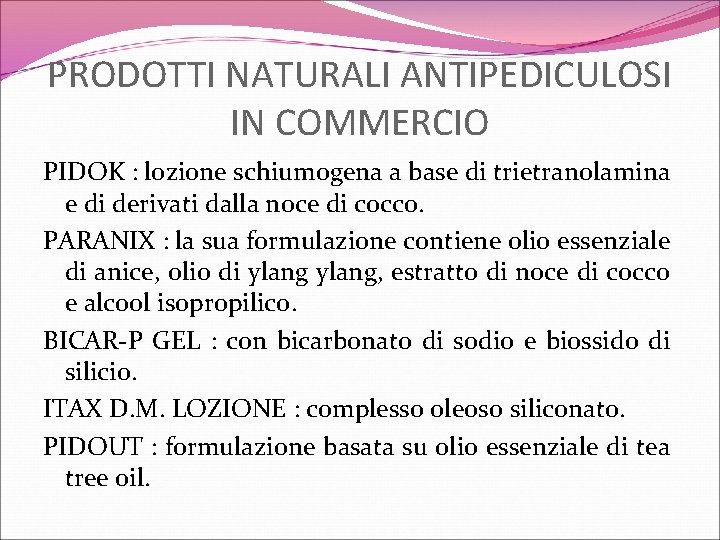 PRODOTTI NATURALI ANTIPEDICULOSI IN COMMERCIO

PIDOK : lozione schiumogena a base di trietranolamina e di derivati dalla noce di cocco.

PARANIX : la sua formulazione contiene olio essenziale di anice, olio di ylang ylang, estratto di noce di cocco e alcool isopropilico.

BICAR-P GEL : con bicarbonato di sodio e biossido di silicio.

ITAX D.M. LOZIONE : complesso oleoso siliconato.

PIDOUT : formulazione basata su olio essenziale di tea tree oil.